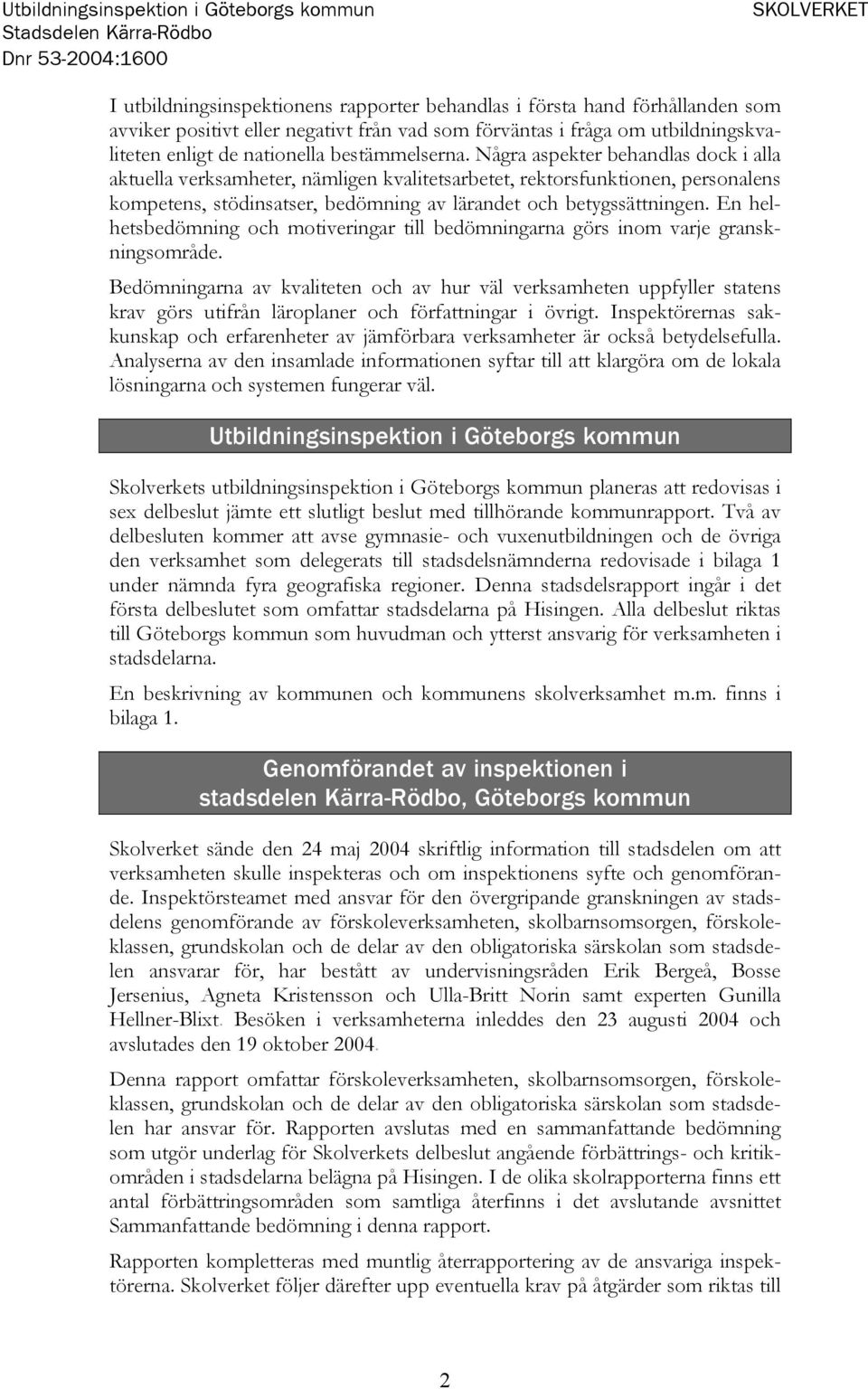 Utbildningsinspektion i Göteborgs kommun
Stadsdelen Kärra-Rödbo
Dnr 53-2004:1600

SKOLVERKET

I utbildningsinspektionens rapporter behandlas i första hand förhållanden som avviker positivt eller negativt från vad som förväntas i fråga om utbildningskvaliteten enligt de nationella bestämmelserna. Några aspekter behandlas dock i alla aktuella verksamheter, nämligen kvalitetsarbetet, rektorsfunktionen, personalens kompetens, stödinsatser, bedömning av lärandet och betygssättningen. En helhetsbedömning och motiveringar till bedömningarna görs inom varje granskningsområde.

Bedömningarna av kvaliteten och av hur väl verksamheten uppfyller statens krav görs utifrån läroplaner och författningar i övrigt. Inspektörernas sakkunskap och erfarenheter av jämförbara verksamheter är också betydelsefulla. Analyserna av den insamlade informationen syftar till att klargöra om de lokala lösningarna och systemen fungerar väl.

Utbildningsinspektion i Göteborgs kommun

Skolverkets utbildningsinspektion i Göteborgs kommun planeras att redovisas i sex delbeslut jämte ett slutligt beslut med tillhörande kommunrapport. Två av delbesluten kommer att avse gymnasie- och vuxenutbildningen och de övriga den verksamhet som delegerats till stadsdelsnämnderna redovisade i bilaga 1 under nämnda fyra geografiska regioner. Denna stadsdelsrapport ingår i det första delbeslutet som omfattar stadsdelarna på Hisingen. Alla delbeslut riktas till Göteborgs kommun som huvudman och ytterst ansvarig för verksamheten i stadsdelarna.

En beskrivning av kommunen och kommunens skolverksamhet m.m. finns i bilaga 1.

Genomförandet av inspektionen i stadsdelen Kärra-Rödbo, Göteborgs kommun

Skolverket sände den 24 maj 2004 skriftlig information till stadsdelen om att verksamheten skulle inspekteras och om inspektionens syfte och genomförande. Inspektörsteamet med ansvar för den övergripande granskningen av stadsdelens genomförande av förskoleverksamheten, skolbarnsomsorgen, förskoleklassen, grundskolan och de delar av den obligatoriska särskolan som stadsdelen ansvarar för, har bestått av undervisningsråden Erik Bergeå, Bosse Jersenius, Agneta Kristensson och Ulla-Britt Norin samt experten Gunilla Hellner-Blixt. Besöken i verksamheterna inleddes den 23 augusti 2004 och avslutades den 19 oktober 2004.

Denna rapport omfattar förskoleverksamheten, skolbarnsomsorgen, förskoleklassen, grundskolan och de delar av den obligatoriska särskolan som stadsdelen har ansvar för. Rapporten avslutas med en sammanfattande bedömning som utgör underlag för Skolverkets delbeslut angående förbättrings- och kritikområden i stadsdelarna belägna på Hisingen. I de olika skolrapporterna finns ett antal förbättringsområden som samtliga återfinns i det avslutande avsnittet Sammanfattande bedömning i denna rapport.

Rapporten kompletteras med muntlig återrapportering av de ansvariga inspektörerna. Skolverket följer därefter upp eventuella krav på åtgärder som riktas till

2